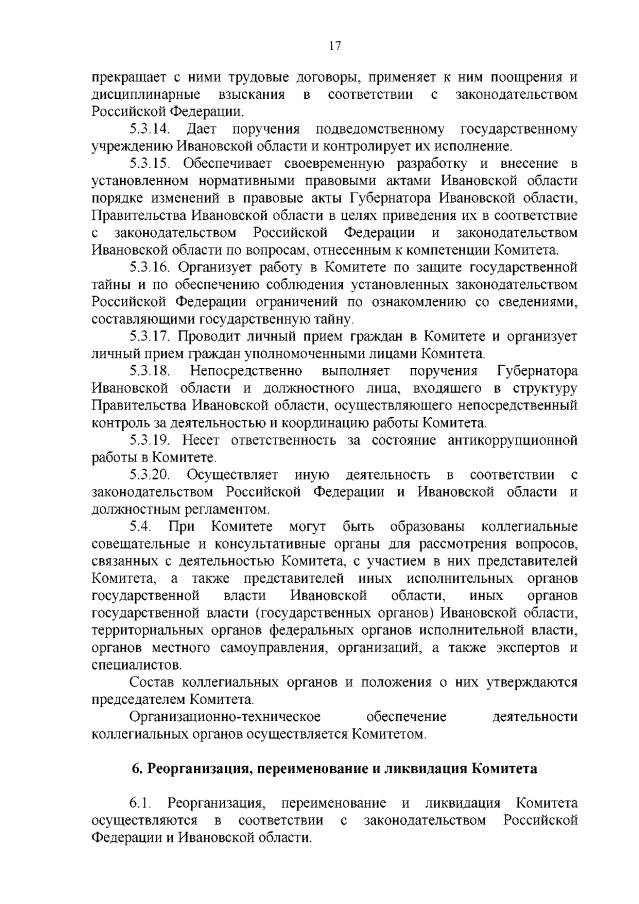 17

прекращает с ними трудовые договоры, применяет к ним поощрения и дисциплинарные взыскания в соответствии с законодательством Российской Федерации.

5.3.14. Дает поручения подведомственному государственному учреждению Ивановской области и контролирует их исполнение.

5.3.15. Обеспечивает своевременную разработку и внесение в установленном нормативными правовыми актами Ивановской области порядке изменений в правовые акты Губернатора Ивановской области, Правительства Ивановской области в целях приведения их в соответствие с законодательством Российской Федерации и законодательством Ивановской области по вопросам, отнесенным к компетенции Комитета.

5.3.16. Организует работу в Комитете по защите государственной тайны и по обеспечению соблюдения установленных законодательством Российской Федерации ограничений по ознакомлению со сведениями, составляющими государственную тайну.

5.3.17. Проводит личный прием граждан в Комитете и организует личный прием граждан уполномоченными лицами Комитета.

5.3.18. Непосредственно выполняет поручения Губернатора Ивановской области и должностного лица, входящего в структуру Правительства Ивановской области, осуществляющего непосредственный контроль за деятельностью и координацию работы Комитета.

5.3.19. Несет ответственность за состояние антикоррупционной работы в Комитете.

5.3.20. Осуществляет иную деятельность в соответствии с законодательством Российской Федерации и Ивановской области и должностным регламентом.

5.4. При Комитете могут быть образованы коллегиальные совещательные и консультативные органы для рассмотрения вопросов, связанных с деятельностью Комитета, с участием в них представителей Комитета, а также представителей иных исполнительных органов государственной власти Ивановской области, иных органов государственной власти (государственных органов) Ивановской области, территориальных органов федеральных органов исполнительной власти, органов местного самоуправления, организаций, а также экспертов и специалистов.

Состав коллегиальных органов и положения о них утверждаются председателем Комитета.

Организационно-техническое обеспечение деятельности коллегиальных органов осуществляется Комитетом.

6. Реорганизация, переименование и ликвидация Комитета

6.1. Реорганизация, переименование и ликвидация Комитета осуществляются в соответствии с законодательством Российской Федерации и Ивановской области.